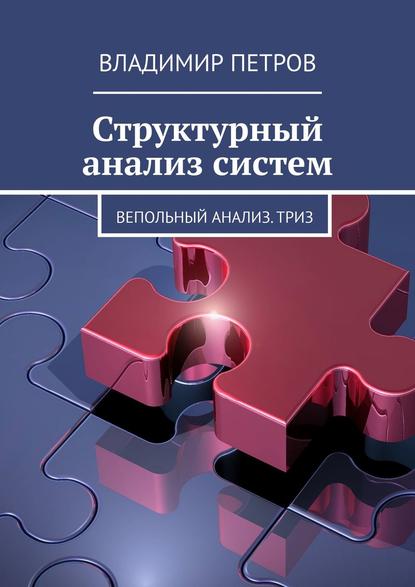 ВЛАДИМИР ПЕТРОВ

Структурный анализ систем

ВЕПОЛЬНЫЙ АНАЛИЗ. ТРИЗ